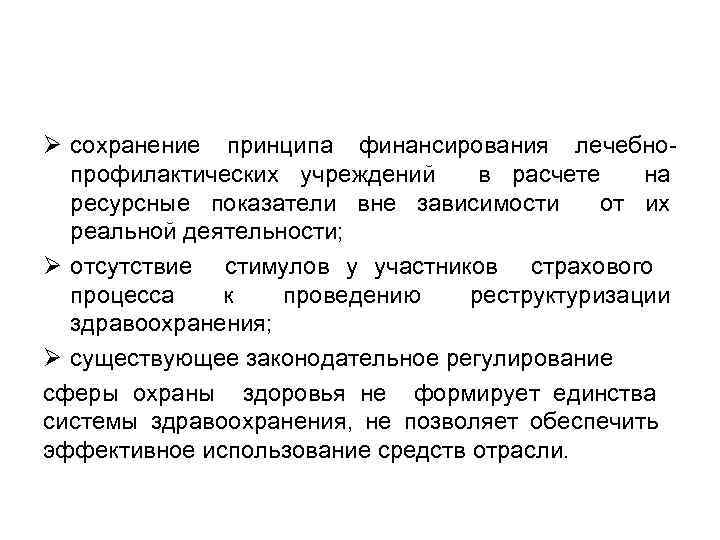 ➢ сохранение принципа финансирования лечебно-профилактических учреждений в расчете на ресурсные показатели вне зависимости от их реальной деятельности;

➢ отсутствие стимулов у участников страхового процесса к проведению реструктуризации здравоохранения;

➢ существующее законодательное регулирование сферы охраны здоровья не формирует единства системы здравоохранения, не позволяет обеспечить эффективное использование средств отрасли.